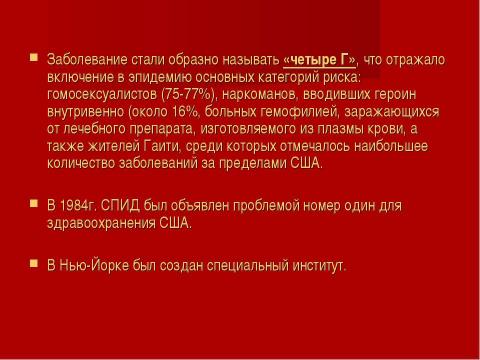 Заболевание стали образно называть «четыре Г», что отражало включение в эпидемию основных категорий риска: гомосексуалистов (75-77%), наркоманов, вводивших героин внутривенно (около 16%, больных гемофилией, заражающихся от лечебного препарата, изготовляемого из плазмы крови, а также жителей Гаити, среди которых отмечалось наибольшее количество заболеваний за пределами США.

В 1984г. СПИД был объявлен проблемой номер один для здравоохранения США.

В Нью-Йорке был создан специальный институт.